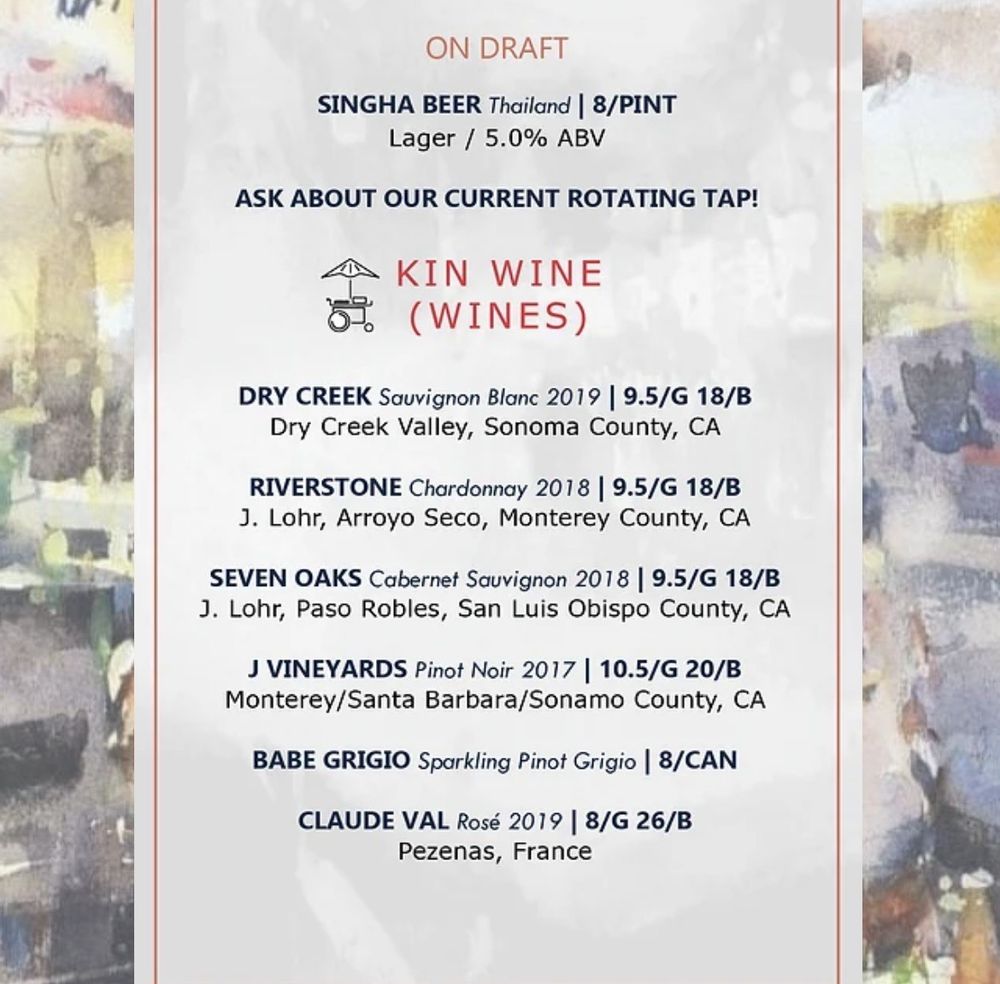 ON DRAFT

SINGHA BEER Thailand | 8/PINT
Lager / 5.0% ABV

ASK ABOUT OUR CURRENT ROTATING TAP!

KIN WINE
(WINES)

DRY CREEK Sauvignon Blanc 2019 | 9.5/G 18/B
Dry Creek Valley, Sonoma County, CA

RIVERSTONE Chardonnay 2018 | 9.5/G 18/B
J. Lohr, Arroyo Seco, Monterey County, CA

SEVEN OAKS Cabernet Sauvignon 2018 | 9.5/G 18/B
J. Lohr, Paso Robles, San Luis Obispo County, CA

J VINEYARDS Pinot Noir 2017 | 10.5/G 20/B
Monterey/Santa Barbara/Sonamo County, CA

BABE GRIGIO Sparkling Pinot Grigio | 8/CAN

CLAUDE VAL Rosé 2019 | 8/G 26/B
Pezenas, France